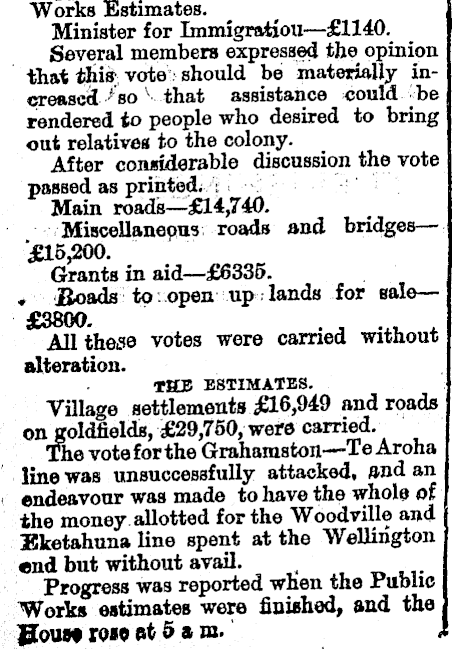 Works Estimates.

Minister for Immigratiou—£1140.

Several members expressed the opinion that this vote should be materially increased so that assistance could be rendered to people who desired to bring out relatives to the colony.

After considerable discussion the vote passed as printed.

Main roads—£14,740.

Miscellaneous roads and bridges—£15,200.

Grants in aid—£6335.

Roads to open up lands for sale—£3800.

All these votes were carried without alteration.

THE ESTIMATES.

Village settlements £16,949 and roads on goldfields, £29,750, were carried.

The vote for the Grahamston—Te Aroha line was unsuccessfully attacked, and an endeavour was made to have the whole of the money allotted for the Woodville and Eketahuna line spent at the Wellington end but without avail.

Progress was reported when the Public Works estimates were finished, and the House rose at 5 a m.